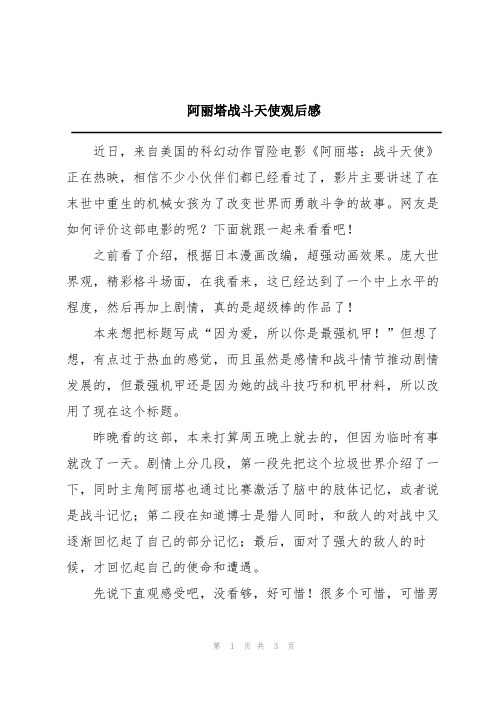 阿丽塔战斗天使观后感

近日，来自美国的科幻动作冒险电影《阿丽塔：战斗天使》正在热映，相信不少小伙伴们都已经看过了，影片主要讲述了在末世中重生的机械女孩为了改变世界而勇敢斗争的故事。网友是如何评价这部电影的呢？下面就跟一起来看看吧！

之前看了介绍，根据日本漫画改编，超强动画效果。庞大世界观，精彩格斗场面，在我看来，这已经达到了一个中上水平的程度，然后再加上剧情，真的是超级棒的作品了！

本来想把标题写成“因为爱，所以你是最强机甲！”但想了想，有点过于热血的感觉，而且虽然是感情和战斗情节推动剧情发展的，但最强机甲还是因为她的战斗技巧和机甲材料，所以改用了现在这个标题。

昨晚看的这部，本来打算周五晚上就去的，但因为临时有事就改了一天。剧情上分几段，第一段先把这个垃圾世界介绍了一下，同时主角阿丽塔也通过比赛激活了脑中的肢体记忆，或者说是战斗记忆；第二段在知道博士是猎人同时，和敌人的对战中又逐渐回忆起了自己的部分记忆；最后，面对了强大的敌人的时候，才回忆起自己的使命和遭遇。

先说下直观感受吧，没看够，好可惜！很多个可惜，可惜男

第 1 页 共 3 页